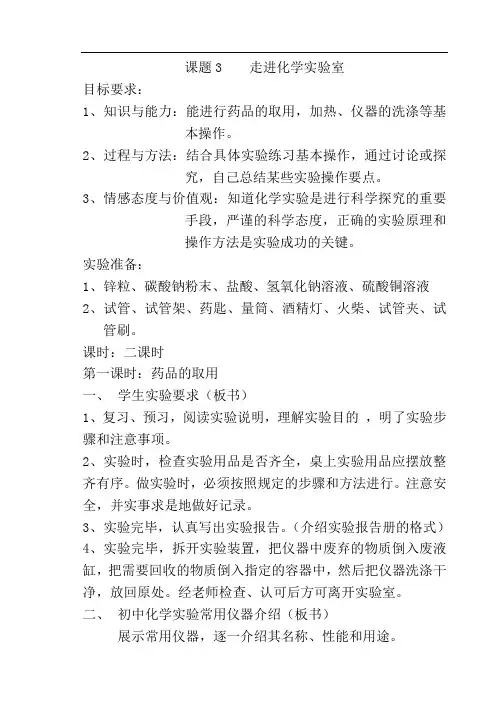 课题 3　　走进化学实验室

目标要求：

1、知识与能力：能进行药品的取用，加热、仪器的洗涤等基本操作。

2、过程与方法：结合具体实验练习基本操作，通过讨论或探究，自己总结某些实验操作要点。

3、情感态度与价值观：知道化学实验是进行科学探究的重要手段，严谨的科学态度，正确的实验原理和操作方法是实验成功的关键。

实验准备：

1、锌粒、碳酸钠粉末、盐酸、氢氧化钠溶液、硫酸铜溶液

2、试管、试管架、药匙、量筒、酒精灯、火柴、试管夹、试管刷。

课时：二课时

第一课时：药品的取用

一、　学生实验要求（板书）

1、复习、预习，阅读实验说明，理解实验目的 ，明了实验步骤和注意事项。

2、实验时，检查实验用品是否齐全，桌上实验用品应摆放整齐有序。做实验时，必须按照规定的步骤和方法进行。注意安全，并实事求是地做好记录。

3、实验完毕，认真写出实验报告。（介绍实验报告册的格式）

4、实验完毕，拆开实验装置，把仪器中废弃的物质倒入废液缸，把需要回收的物质倒入指定的容器中，然后把仪器洗涤干净，放回原处。经老师检查、认可后方可离开实验室。

二、　初中化学实验常用仪器介绍（板书）

展示常用仪器，逐一介绍其名称、性能和用途。